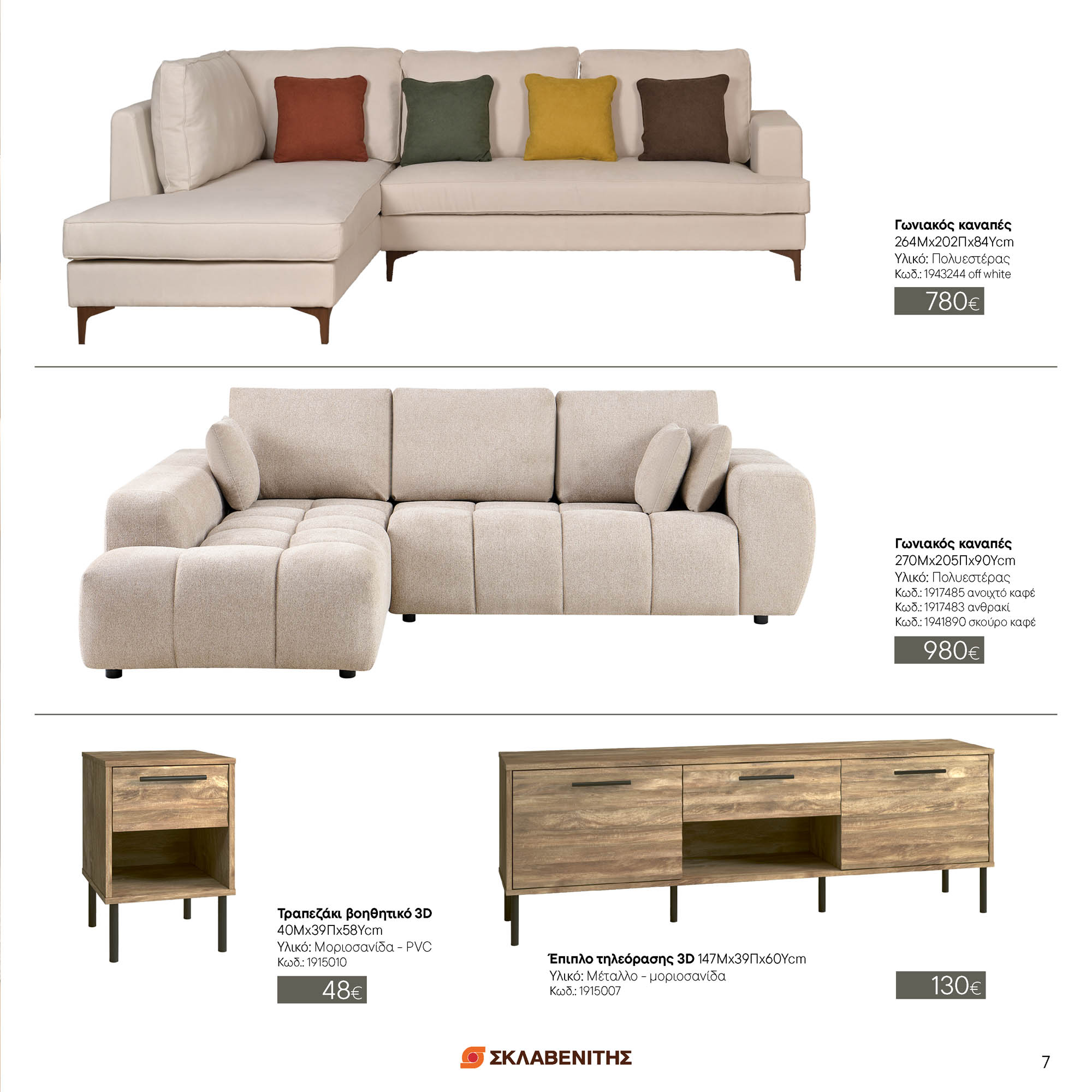 Γωνιακός καναπές
264Μx202Πx84Υcm
Υλικό: Πολυεστέρας
Κωδ.: 1943244 off white

780€

Γωνιακός καναπές
270Μx205Πx90Υcm
Υλικό: Πολυεστέρας
Κωδ.: 1917485 ανοιχτό καφέ
Κωδ.: 1917483 ανθρακί
Κωδ.: 1941890 σκούρο καφέ

980€

Τραπεζάκι βοηθητικό 3D
40Μx39Πx58Υcm
Υλικό: Μοριοσανίδα - PVC
Κωδ.: 1915010

48€

Έπιπλο τηλεόρασης 3D 147Μx39Πx60Υcm
Υλικό: Μέταλλο - μοριοσανίδα
Κωδ.: 1915007

130€

ΣΚΛΑΒΕΝΙΤΗΣ

7